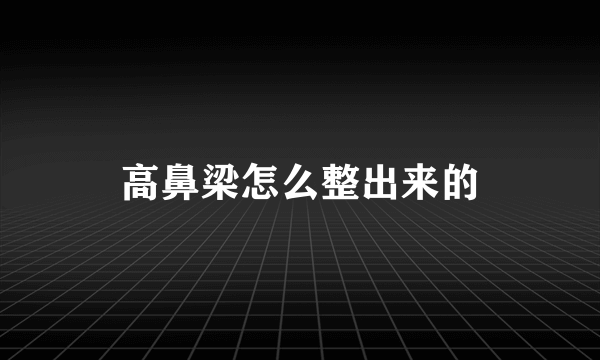 高鼻梁怎么整出来的